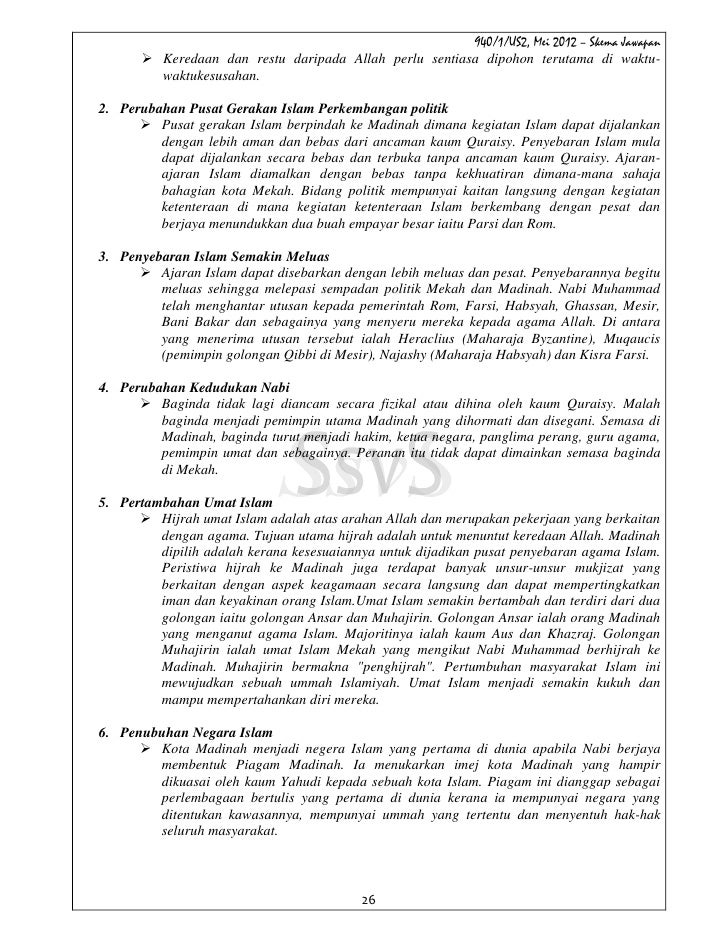 940/1/US2, Mei 2012 – Skema Jawapan

➢ Keredaan dan restu daripada Allah perlu sentiasa dipohon terutama di waktu-waktukesusahan.

2. Perubahan Pusat Gerakan Islam Perkembangan politik

➢ Pusat gerakan Islam berpindah ke Madinah dimana kegiatan Islam dapat dijalankan dengan lebih aman dan bebas dari ancaman kaum Quraisy. Penyebaran Islam mula dapat dijalankan secara bebas dan terbuka tanpa ancaman kaum Quraisy. Ajaran-ajaran Islam diamalkan dengan bebas tanpa kekhuatiran dimana-mana sahaja bahagian kota Mekah. Bidang politik mempunyai kaitan langsung dengan kegiatan ketenteraan di mana kegiatan ketenteraan Islam berkembang dengan pesat dan berjaya menundukkan dua buah empayar besar iaitu Parsi dan Rom.

3. Penyebaran Islam Semakin Meluas

➢ Ajaran Islam dapat disebarkan dengan lebih meluas dan pesat. Penyebarannya begitu meluas sehingga melepasi sempadan politik Mekah dan Madinah. Nabi Muhammad telah menghantar utusan kepada pemerintah Rom, Farsi, Habsyah, Ghassan, Mesir, Bani Bakar dan sebagainya yang menyeru mereka kepada agama Allah. Di antara yang menerima utusan tersebut ialah Heraclius (Maharaja Byzantine), Muqaucis (pemimpin golongan Qibbi di Mesir), Najashy (Maharaja Habsyah) dan Kisra Farsi.

4. Perubahan Kedudukan Nabi

➢ Baginda tidak lagi diancam secara fizikal atau dihina oleh kaum Quraisy. Malah baginda menjadi pemimpin utama Madinah yang dihormati dan disegani. Semasa di Madinah, baginda turut menjadi hakim, ketua negara, panglima perang, guru agama, pemimpin umat dan sebagainya. Peranan itu tidak dapat dimainkan semasa baginda di Mekah.

SSVS

5. Pertambahan Umat Islam

➢ Hijrah umat Islam adalah atas arahan Allah dan merupakan pekerjaan yang berkaitan dengan agama. Tujuan utama hijrah adalah untuk menuntut keredaan Allah. Madinah dipilih adalah kerana kesesuaiannya untuk dijadikan pusat penyebaran agama Islam. Peristiwa hijrah ke Madinah juga terdapat banyak unsur-unsur mukjizat yang berkaitan dengan aspek keagamaan secara langsung dan dapat mempertingkatkan iman dan keyakinan orang Islam.Umat Islam semakin bertambah dan terdiri dari dua golongan iaitu golongan Ansar dan Muhajirin. Golongan Ansar ialah orang Madinah yang menganut agama Islam. Majoritinya ialah kaum Aus dan Khazraj. Golongan Muhajirin ialah umat Islam Mekah yang mengikut Nabi Muhammad berhijrah ke Madinah. Muhajirin bermakna "penghijrah". Pertumbuhan masyarakat Islam ini mewujudkan sebuah ummah Islamiyah. Umat Islam menjadi semakin kukuh dan mampu mempertahankan diri mereka.

6. Penubuhan Negara Islam

➢ Kota Madinah menjadi negera Islam yang pertama di dunia apabila Nabi berjaya membentuk Piagam Madinah. Ia menukarkan imej kota Madinah yang hampir dikuasai oleh kaum Yahudi kepada sebuah kota Islam. Piagam ini dianggap sebagai perlembagaan bertulis yang pertama di dunia kerana ia mempunyai negara yang ditentukan kawasannya, mempunyai ummah yang tertentu dan menyentuh hak-hak seluruh masyarakat.

26